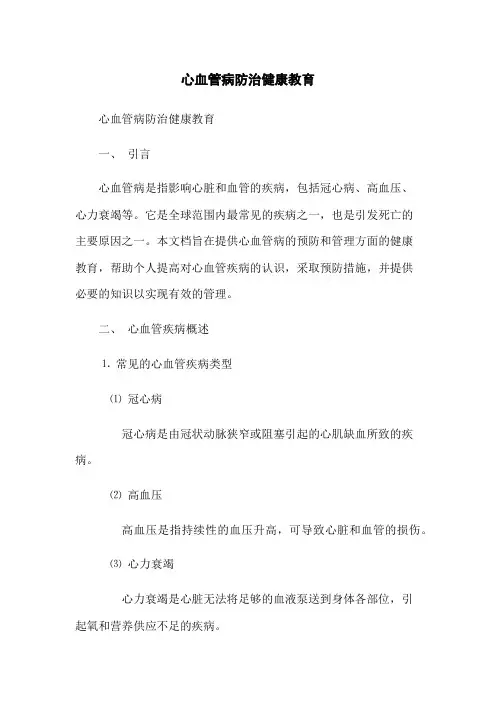 心血管病防治健康教育

心血管病防治健康教育

一、 引言

心血管病是指影响心脏和血管的疾病，包括冠心病、高血压、心力衰竭等。它是全球范围内最常见的疾病之一，也是引发死亡的主要原因之一。本文档旨在提供心血管病的预防和管理方面的健康教育，帮助个人提高对心血管疾病的认识，采取预防措施，并提供必要的知识以实现有效的管理。

二、 心血管疾病概述

1. 常见的心血管疾病类型

⑴ 冠心病

冠心病是由冠状动脉狭窄或阻塞引起的心肌缺血所致的疾病。

⑵ 高血压

高血压是指持续性的血压升高，可导致心脏和血管的损伤。

⑶ 心力衰竭

心力衰竭是心脏无法将足够的血液泵送到身体各部位，引起氧和营养供应不足的疾病。